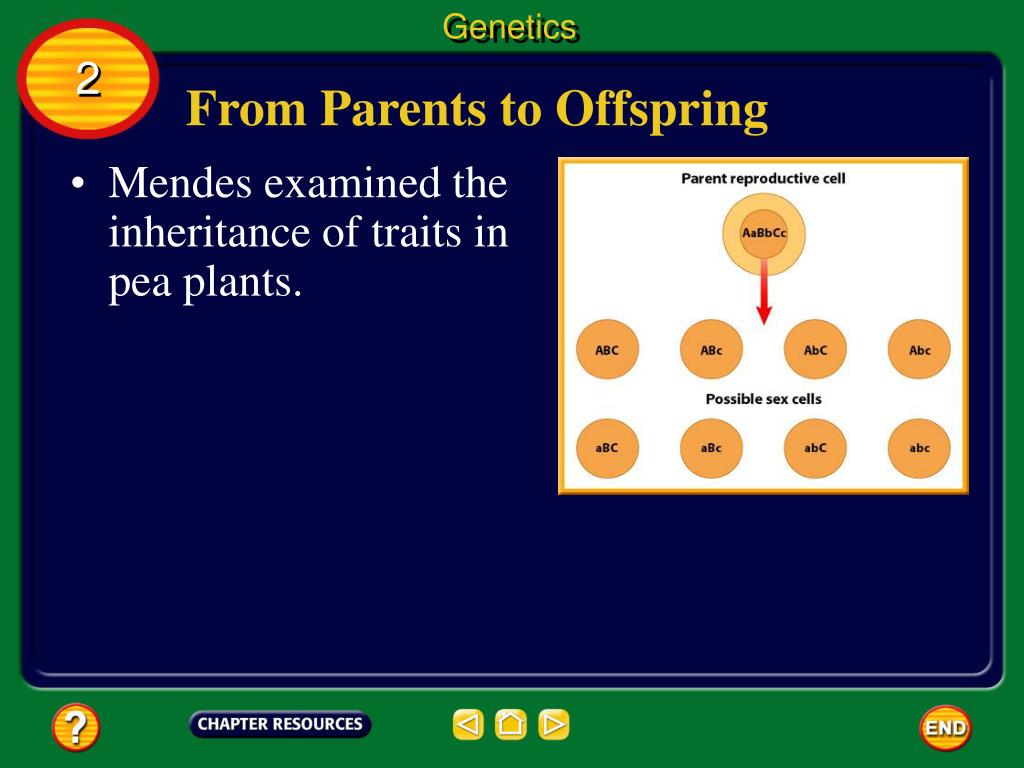 Genetics

2

From Parents to Offspring

• Mendes examined the inheritance of traits in pea plants.

Parent reproductive cell

AaBbCc

ABC

ABc

AbC

Abc

Possible sex cells

aBC

aBc

abC

abc

?

CHAPTER RESOURCES

END